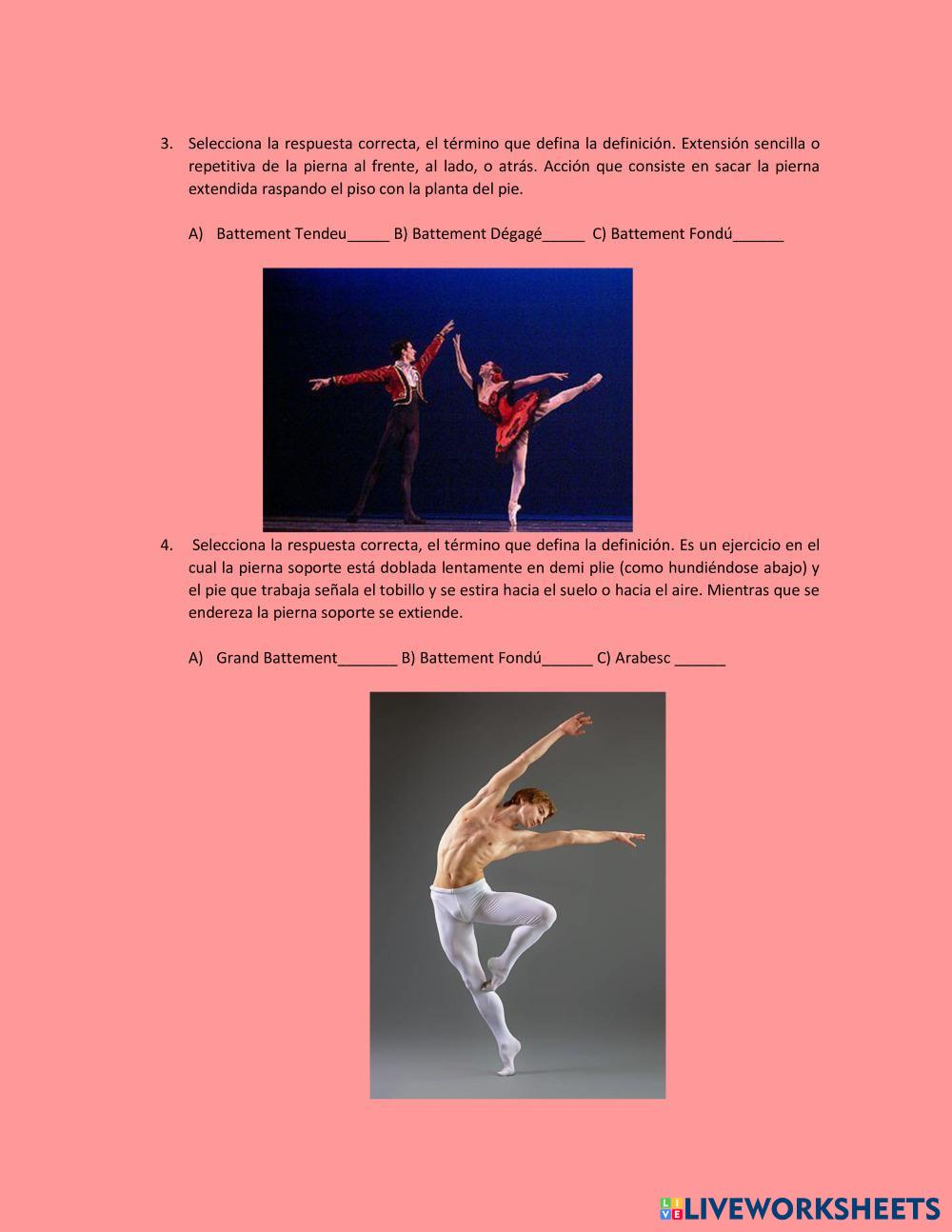 3. Selecciona la respuesta correcta, el término que defina la definición. Extensión sencilla o repetitiva de la pierna al frente, al lado, o atrás. Acción que consiste en sacar la pierna extendida raspando el piso con la planta del pie.

A) Battement Tendeu_____ B) Battement Dégagé_____ C) Battement Fondú______

4. Selecciona la respuesta correcta, el término que defina la definición. Es un ejercicio en el cual la pierna soporte está doblada lentamente en demi plie (como hundiéndose abajo) y el pie que trabaja señala el tobillo y se estira hacia el suelo o hacia el aire. Mientras que se endereza la pierna soporte se extiende.

A) Grand Battement_______ B) Battement Fondú______ C) Arabesc ______

LIVEWORKSHEETS